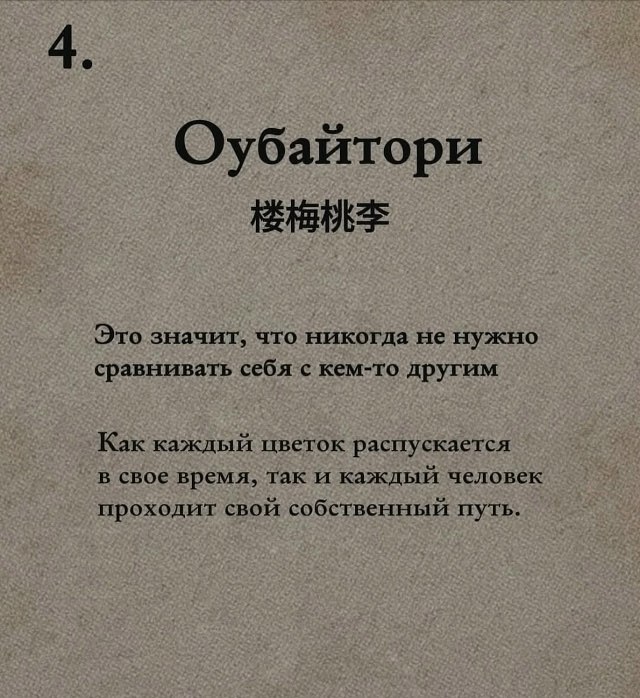 4.

Оубайтори

楼梅桃李

Это значит, что никогда не нужно сравнивать себя с кем-то другим

Как каждый цветок распускается в свое время, так и каждый человек проходит свой собственный путь.